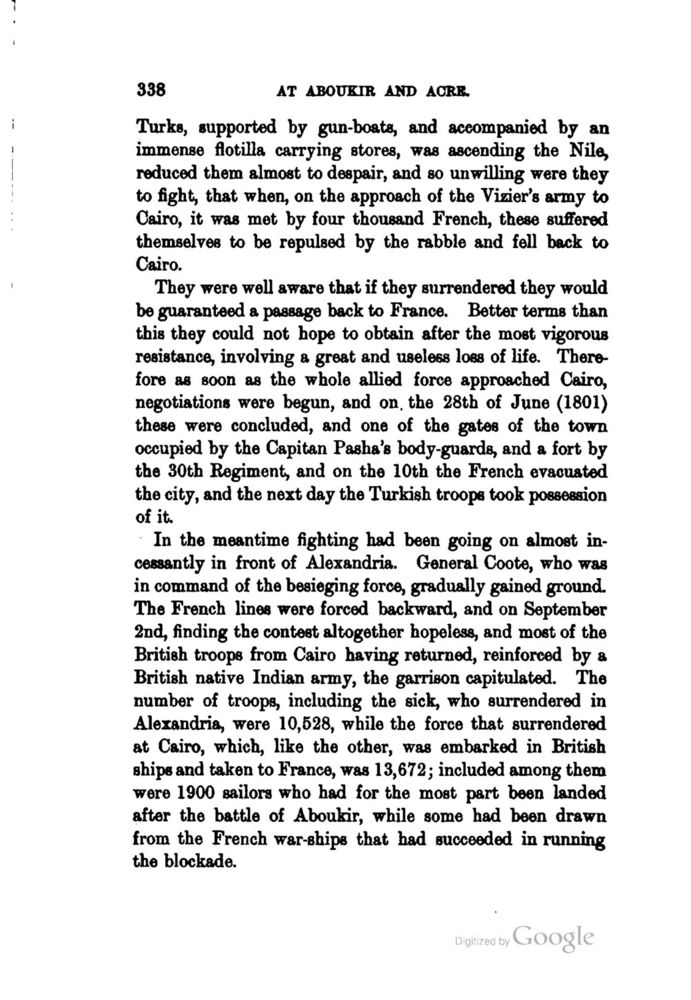 338 AT ABOUKIR AND ACRE.

Turks, supported by gun-boats, and accompanied by an immense flotilla carrying stores, was ascending the Nile, reduced them almost to despair, and so unwilling were they to fight, that when, on the approach of the Vizier's army to Cairo, it was met by four thousand French, these suffered themselves to be repulsed by the rabble and fell back to Cairo.

They were well aware that if they surrendered they would be guaranteed a passage back to France. Better terms than this they could not hope to obtain after the most vigorous resistance, involving a great and useless loss of life. Therefore as soon as the whole allied force approached Cairo, negotiations were begun, and on the 28th of June (1801) these were concluded, and one of the gates of the town occupied by the Capitan Pasha's body-guards, and a fort by the 30th Regiment, and on the 10th the French evacuated the city, and the next day the Turkish troops took possession of it.

In the meantime fighting had been going on almost incessantly in front of Alexandria. General Coote, who was in command of the besieging force, gradually gained ground. The French lines were forced backward, and on September 2nd, finding the contest altogether hopeless, and most of the British troops from Cairo having returned, reinforced by a British native Indian army, the garrison capitulated. The number of troops, including the sick, who surrendered in Alexandria, were 10,528, while the force that surrendered at Cairo, which, like the other, was embarked in British ships and taken to France, was 13,672; included among them were 1900 sailors who had for the most part been landed after the battle of Aboukir, while some had been drawn from the French war-ships that had succeeded in running the blockade.

Digitized by Google